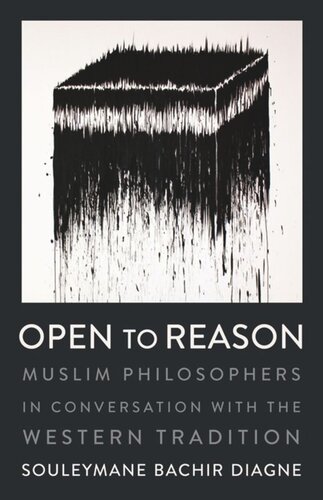 OPEN TO REASON

MUSLIM PHILOSOPHERS IN CONVERSATION WITH THE WESTERN TRADITION

SOULEYMANE BACHIR DIAGNE